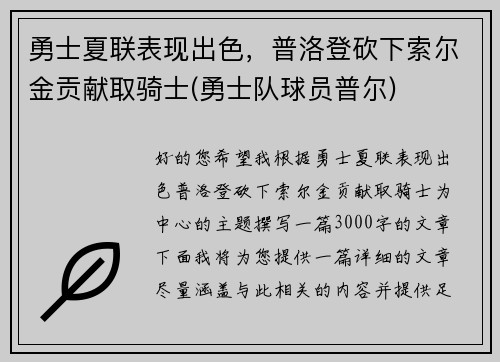 勇士夏联表现出色，普洛登砍下索尔金贡献取骑士(勇士队球员普尔)

好的您希望我根据勇士夏联表现出色普洛登砍下索尔金贡献取骑士为中心的主题撰写一篇3000字的文章下面我将为您提供一篇详细的文章尽量涵盖与此相关的内容并提供足